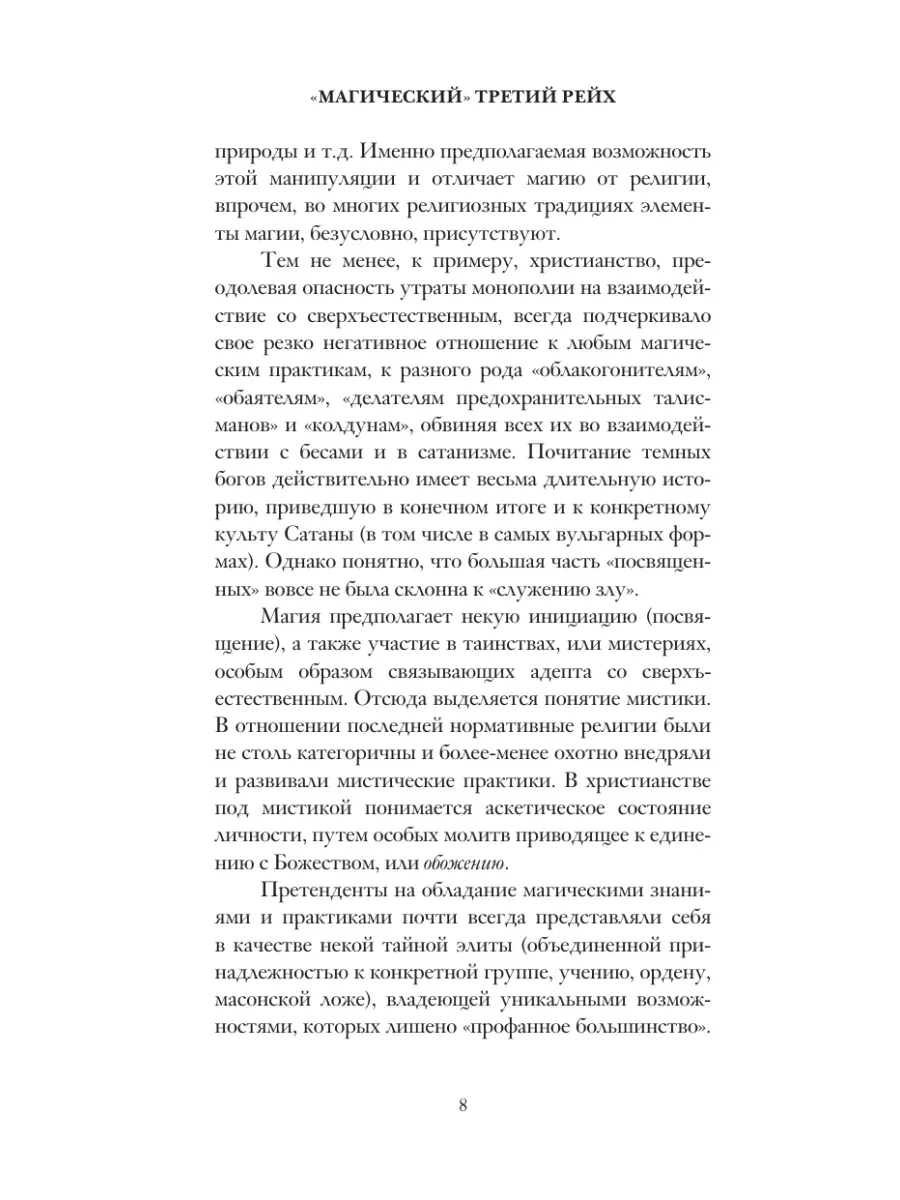 «МАГИЧЕСКИЙ» ТРЕТИЙ РЕЙХ

природы и т.д. Именно предполагаемая возможность этой манипуляции и отличает магию от религии, впрочем, во многих религиозных традициях элементы магии, безусловно, присутствуют.

Тем не менее, к примеру, христианство, преодолевая опасность утраты монополии на взаимодействие со сверхъестественным, всегда подчеркивало свое резко негативное отношение к любым магическим практикам, к разного рода «облакогонителям», «обаятелям», «делателям предохранительных талисманов» и «колдунам», обвиняя всех их во взаимодействии с бесами и в сатанизме. Почитание темных богов действительно имеет весьма длительную историю, приведшую в конечном итоге и к конкретному культу Сатаны (в том числе в самых вульгарных формах). Однако понятно, что большая часть «посвященных» вовсе не была склонна к «служению злу».

Магия предполагает некую инициацию (посвящение), а также участие в таинствах, или мистериях, особым образом связывающих адепта со сверхъестественным. Отсюда выделяется понятие мистики. В отношении последней нормативные религии были не столь категоричны и более-менее охотно внедряли и развивали мистические практики. В христианстве под мистикой понимается аскетическое состояние личности, путем особых молитв приводящее к единению с Божеством, или обожению.

Претенденты на обладание магическими знаниями и практиками почти всегда представляли себя в качестве некой тайной элиты (объединенной принадлежностью к конкретной группе, учению, ордену, масонской ложе), владеющей уникальными возможностями, которых лишено «профанное большинство».

8